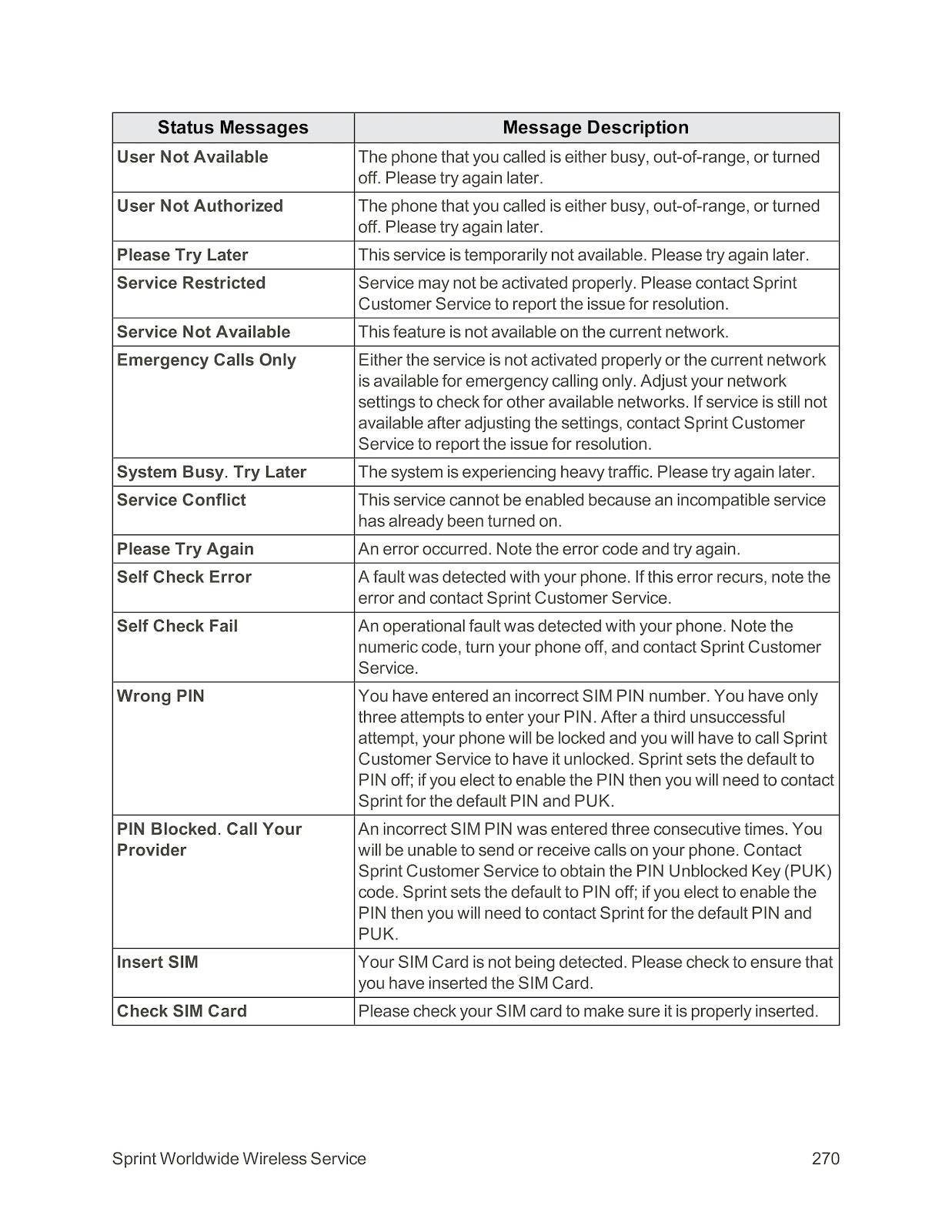 | Status Messages | Message Description |
|---|---|
| User Not Available | The phone that you called is either busy, out-of-range, or turned off. Please try again later. |
| User Not Authorized | The phone that you called is either busy, out-of-range, or turned off. Please try again later. |
| Please Try Later | This service is temporarily not available. Please try again later. |
| Service Restricted | Service may not be activated properly. Please contact Sprint Customer Service to report the issue for resolution. |
| Service Not Available | This feature is not available on the current network. |
| Emergency Calls Only | Either the service is not activated properly or the current network is available for emergency calling only. Adjust your network settings to check for other available networks. If service is still not available after adjusting the settings, contact Sprint Customer Service to report the issue for resolution. |
| System Busy. Try Later | The system is experiencing heavy traffic. Please try again later. |
| Service Conflict | This service cannot be enabled because an incompatible service has already been turned on. |
| Please Try Again | An error occurred. Note the error code and try again. |
| Self Check Error | A fault was detected with your phone. If this error recurs, note the error and contact Sprint Customer Service. |
| Self Check Fail | An operational fault was detected with your phone. Note the numeric code, turn your phone off, and contact Sprint Customer Service. |
| Wrong PIN | You have entered an incorrect SIM PIN number. You have only three attempts to enter your PIN. After a third unsuccessful attempt, your phone will be locked and you will have to call Sprint Customer Service to have it unlocked. Sprint sets the default to PIN off; if you elect to enable the PIN then you will need to contact Sprint for the default PIN and PUK. |
| PIN Blocked. Call Your Provider | An incorrect SIM PIN was entered three consecutive times. You will be unable to send or receive calls on your phone. Contact Sprint Customer Service to obtain the PIN Unblocked Key (PUK) code. Sprint sets the default to PIN off; if you elect to enable the PIN then you will need to contact Sprint for the default PIN and PUK. |
| Insert SIM | Your SIM Card is not being detected. Please check to ensure that you have inserted the SIM Card. |
| Check SIM Card | Please check your SIM card to make sure it is properly inserted. |

Sprint Worldwide Wireless Service 270